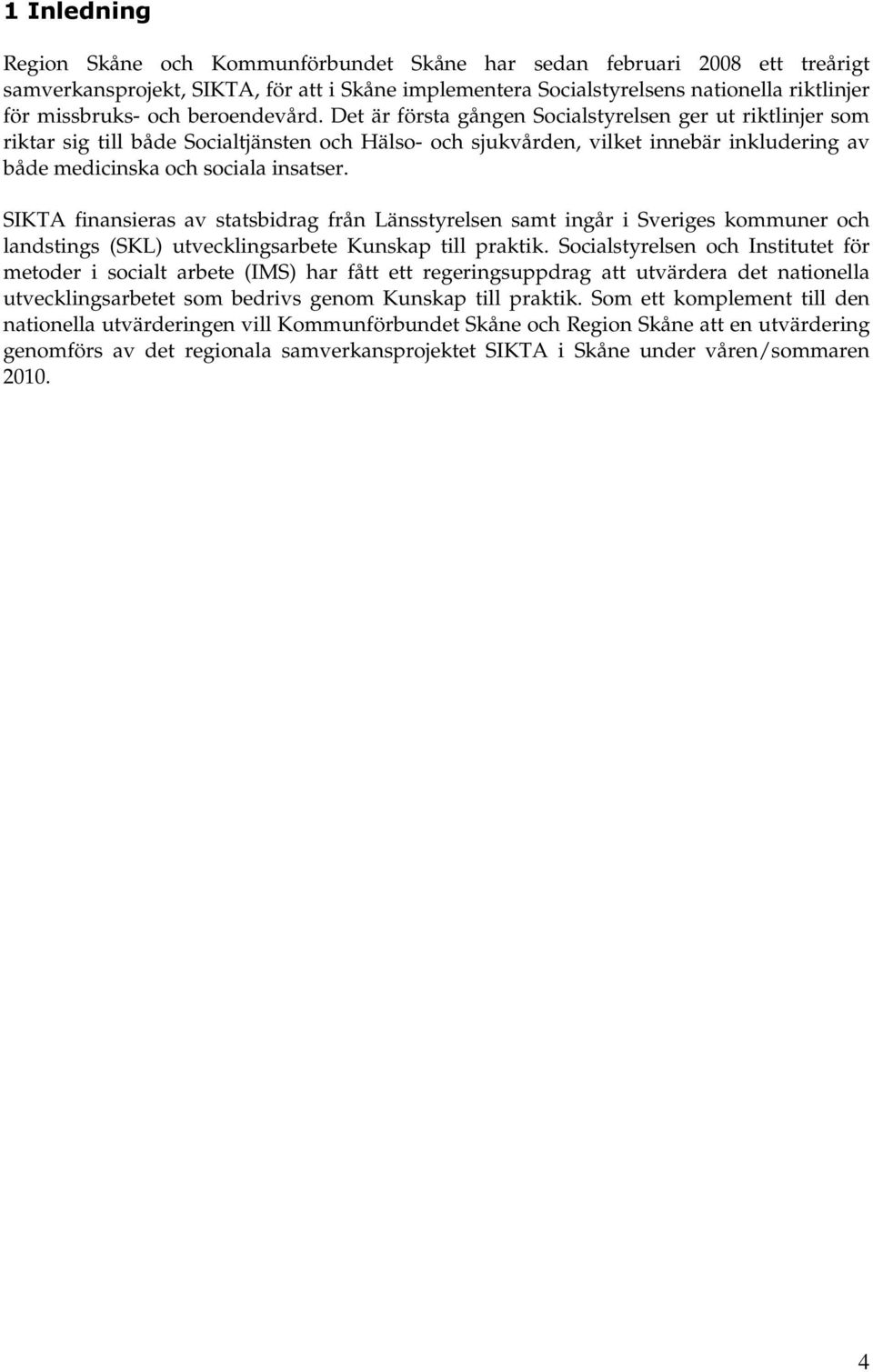 1 Inledning

Region Skåne och Kommunförbundet Skåne har sedan februari 2008 ett treårigt samverkansprojekt, SIKTA, för att i Skåne implementera Socialstyrelsens nationella riktlinjer för missbruks- och beroendevård. Det är första gången Socialstyrelsen ger ut riktlinjer som riktar sig till både Socialtjänsten och Hälso- och sjukvården, vilket innebär inkludering av både medicinska och sociala insatser.

SIKTA finansieras av statsbidrag från Länsstyrelsen samt ingår i Sveriges kommuner och landstings (SKL) utvecklingsarbete Kunskap till praktik. Socialstyrelsen och Institutet för metoder i socialt arbete (IMS) har fått ett regeringsuppdrag att utvärdera det nationella utvecklingsarbetet som bedrivs genom Kunskap till praktik. Som ett komplement till den nationella utvärderingen vill Kommunförbundet Skåne och Region Skåne att en utvärdering genomförs av det regionala samverkansprojektet SIKTA i Skåne under våren/sommaren 2010.

4